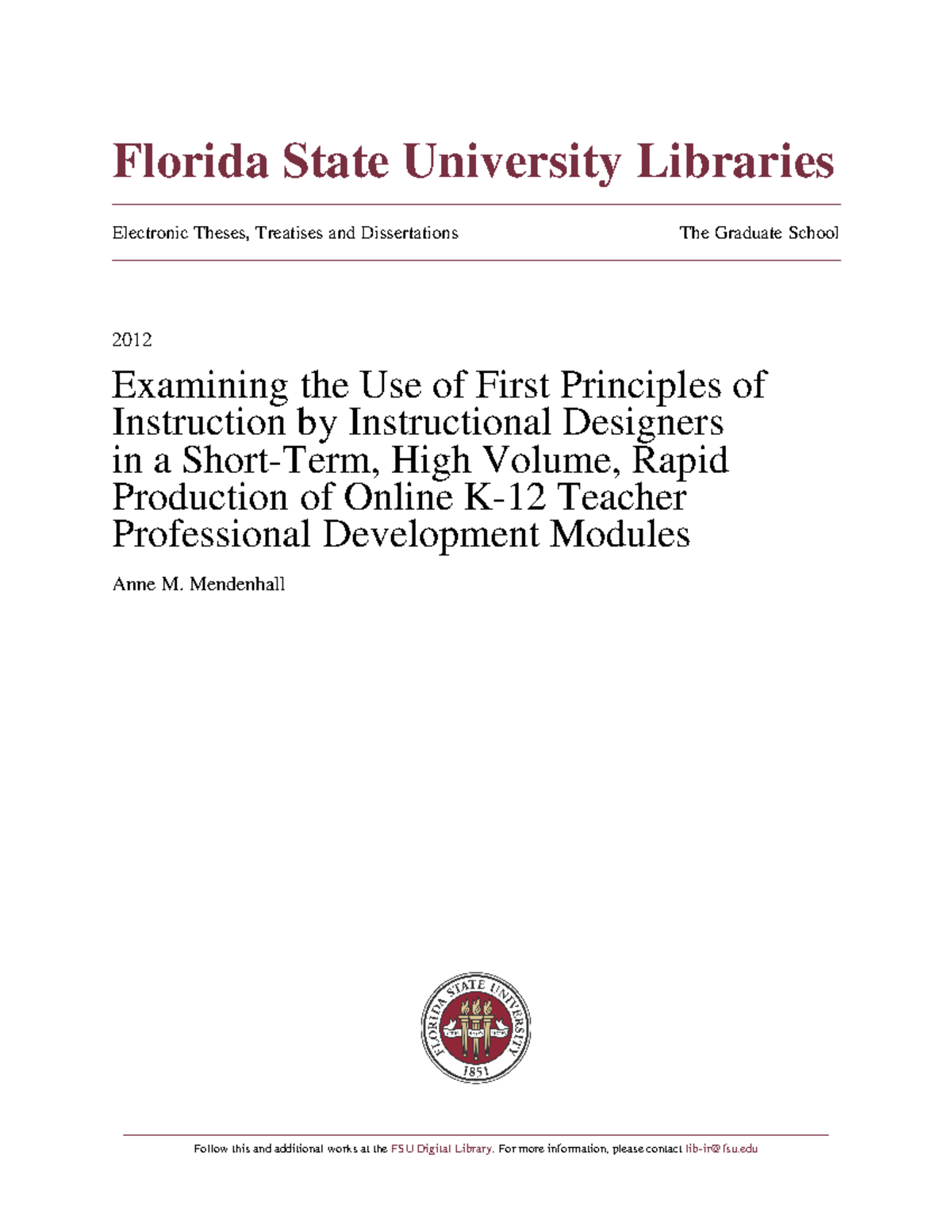 Florida State University Libraries

Electronic Theses, Treatises and Dissertations

The Graduate School

2012

Examining the Use of First Principles of Instruction by Instructional Designers in a Short-Term, High Volume, Rapid Production of Online K-12 Teacher Professional Development Modules

Anne M. Mendenhall

FLORIDA STATE UNIVERSITY 1851

Follow this and additional works at the FSU Digital Library. For more information, please contact lib-ir@fsu.edu